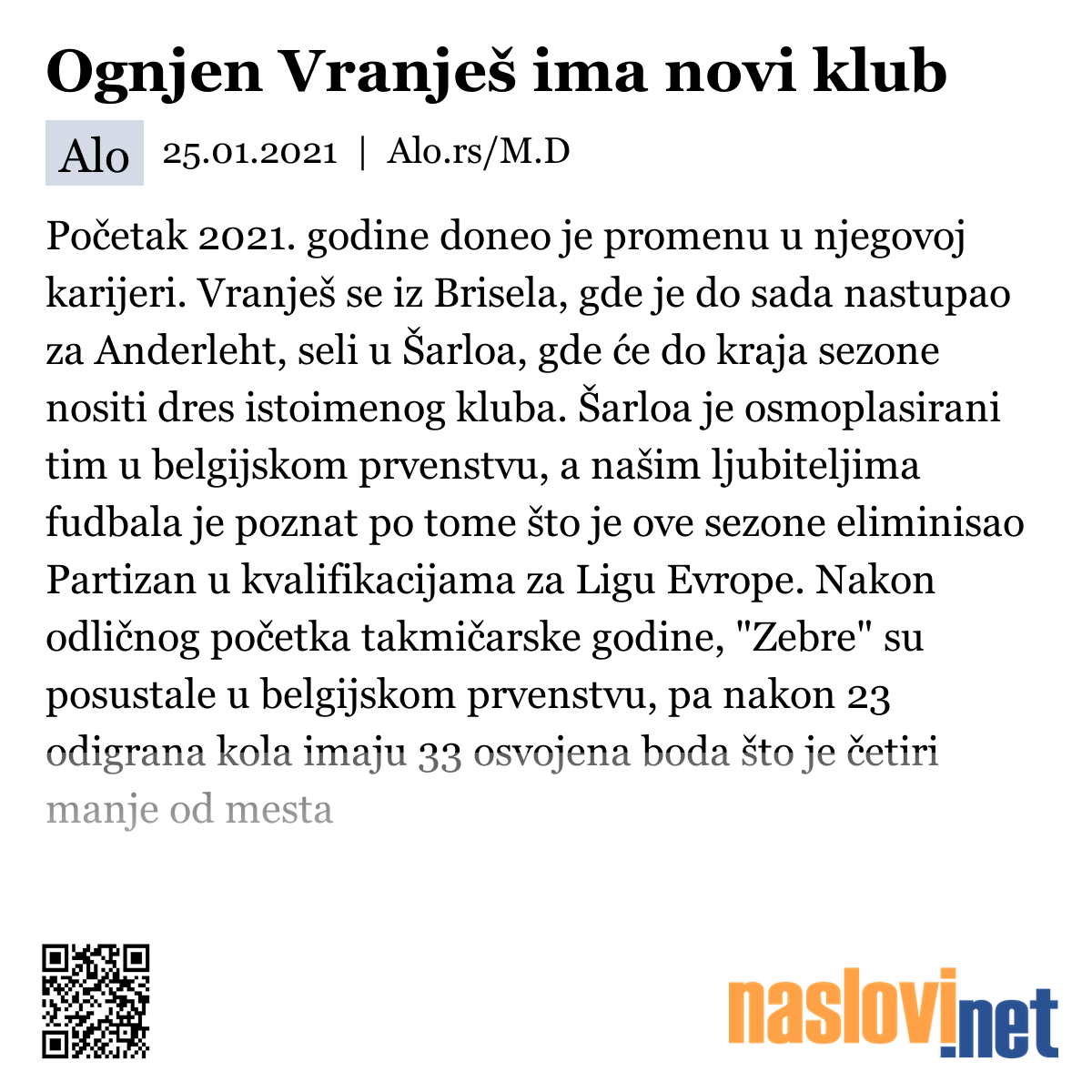 Ognjen Vranješ ima novi klub

Alo 25.01.2021 | Alo.rs/M.D

Početak 2021. godine doneo je promenu u njegovoj karijeri. Vranješ se iz Brisela, gde je do sada nastupao za Anderleht, seli u Šarloa, gde će do kraja sezone nositi dres istoimenog kluba. Šarloa je osmoplasirani tim u belgijskom prvenstvu, a našim ljubiteljima fudbala je poznat po tome što je ove sezone eliminisao Partizan u kvalifikacijama za Ligu Evrope. Nakon odličnog početka takmičarske godine, "Zebre" su posustale u belgijskom prvenstvu, pa nakon 23 odigrana kola imaju 33 osvojena boda što je četiri manje od mesta

naslovi.net